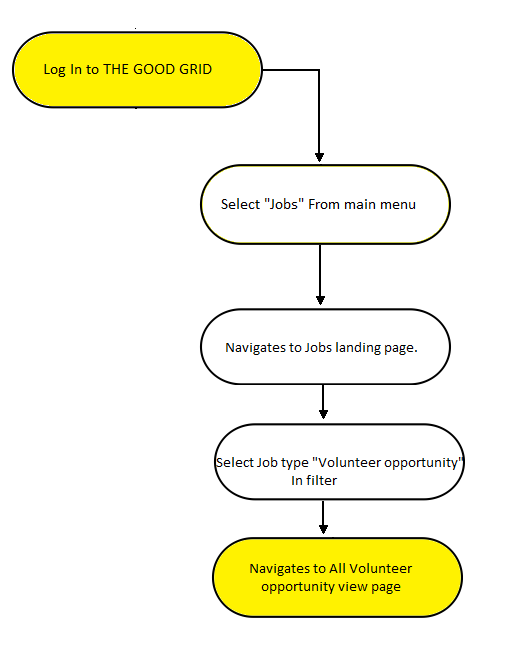 Log In to THE GOOD GRID

Select "Jobs" From main menu

Navigates to Jobs landing page.

Select Job type "Volunteer opportunity" In filter

Navigates to All Volunteer opportunity view page